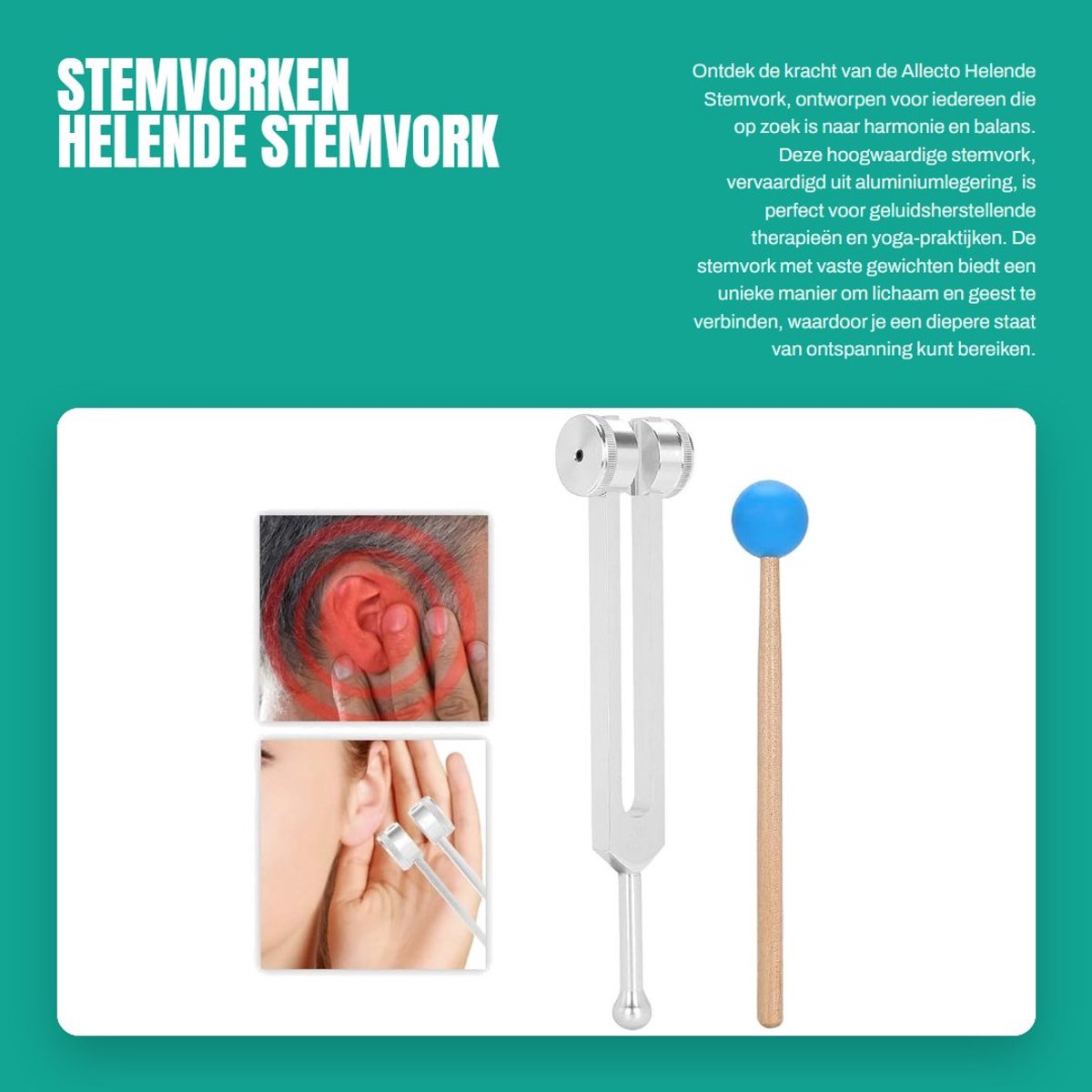 STEMVORKEN
HELENDE STEMVORK

Ontdek de kracht van de Allecto Helende Stemvork, ontworpen voor iedereen die op zoek is naar harmonie en balans. Deze hoogwaardige stemvork, vervaardigd uit aluminiumlegering, is perfect voor geluidsherstellende therapieën en yoga-praktijken. De stemvork met vaste gewichten biedt een unieke manier om lichaam en geest te verbinden, waardoor je een diepere staat van ontspanning kunt bereiken.